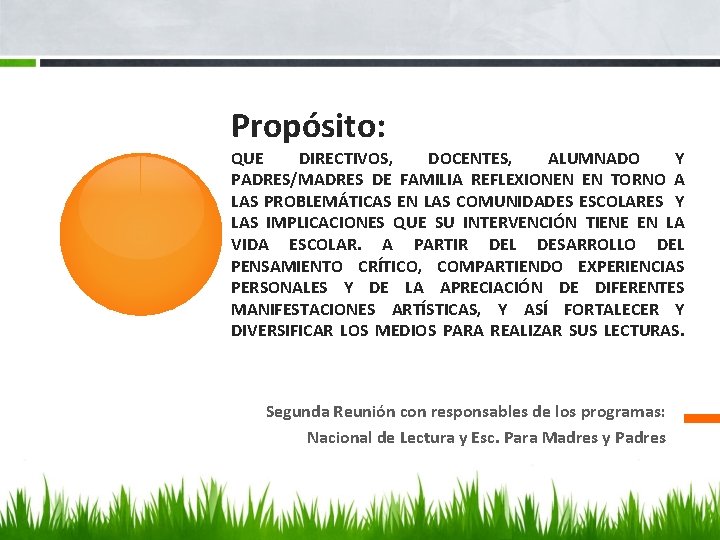 Propósito:

QUE DIRECTIVOS, DOCENTES, ALUMNADO Y PADRES/MADRES DE FAMILIA REFLEXIONEN EN TORNO A LAS PROBLEMÁTICAS EN LAS COMUNIDADES ESCOLARES Y LAS IMPLICACIONES QUE SU INTERVENCIÓN TIENE EN LA VIDA ESCOLAR. A PARTIR DEL DESARROLLO DEL PENSAMIENTO CRÍTICO, COMPARTIENDO EXPERIENCIAS PERSONALES Y DE LA APRECIACIÓN DE DIFERENTES MANIFESTACIONES ARTÍSTICAS, Y ASÍ FORTALECER Y DIVERSIFICAR LOS MEDIOS PARA REALIZAR SUS LECTURAS.

Segunda Reunión con responsables de los programas:
Nacional de Lectura y Esc. Para Madres y Padres